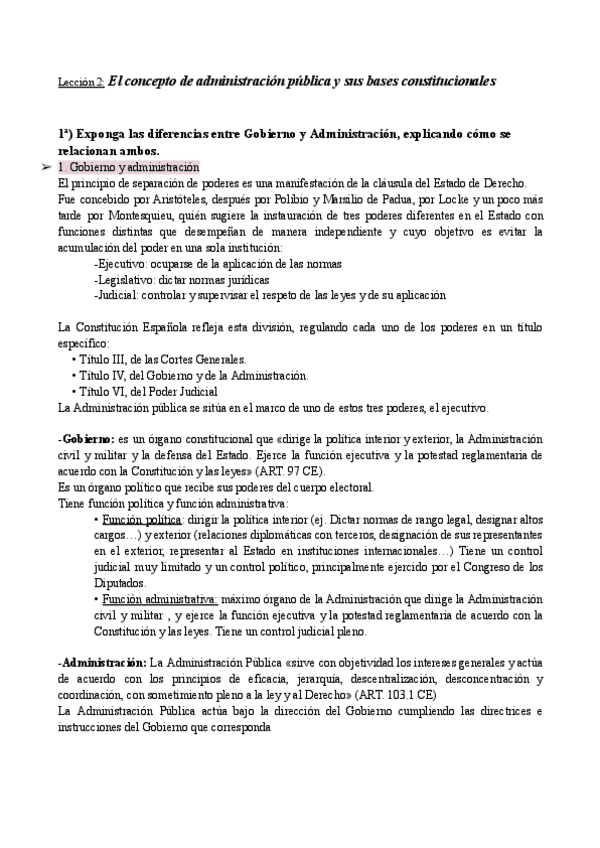 Lección 2: El concepto de administración pública y sus bases constitucionales

1ª) Exponga las diferencias entre Gobierno y Administración, explicando cómo se relacionan ambos.

➢ 1. Gobierno y administración

El principio de separación de poderes es una manifestación de la cláusula del Estado de Derecho. Fue concebido por Aristóteles, después por Polibio y Marsilio de Padua, por Locke y un poco más tarde por Montesquieu, quién sugiere la instauración de tres poderes diferentes en el Estado con funciones distintas que desempeñan de manera independiente y cuyo objetivo es evitar la acumulación del poder en una sola institución:

-Ejecutivo: ocuparse de la aplicación de las normas
-Legislativo: dictar normas jurídicas
-Judicial: controlar y supervisar el respeto de las leyes y de su aplicación

La Constitución Española refleja esta división, regulando cada uno de los poderes en un título específico:

• Título III, de las Cortes Generales.
• Título IV, del Gobierno y de la Administración.
• Título VI, del Poder Judicial

La Administración pública se sitúa en el marco de uno de estos tres poderes, el ejecutivo.

-Gobierno: es un órgano constitucional que «dirige la política interior y exterior, la Administración civil y militar y la defensa del Estado. Ejerce la función ejecutiva y la potestad reglamentaria de acuerdo con la Constitución y las leyes» (ART. 97 CE).
Es un órgano político que recibe sus poderes del cuerpo electoral.
Tiene función política y función administrativa:

• Función política: dirigir la política interior (ej. Dictar normas de rango legal, designar altos cargos…) y exterior (relaciones diplomáticas con terceros, designación de sus representantes en el exterior, representar al Estado en instituciones internacionales…) Tiene un control judicial muy limitado y un control político, principalmente ejercido por el Congreso de los Diputados.
• Función administrativa: máximo órgano de la Administración que dirige la Administración civil y militar , y ejerce la función ejecutiva y la potestad reglamentaria de acuerdo con la Constitución y las leyes. Tiene un control judicial pleno.

-Administración: La Administración Pública «sirve con objetividad los intereses generales y actúa de acuerdo con los principios de eficacia, jerarquía, descentralización, desconcentración y coordinación, con sometimiento pleno a la ley y al Derecho» (ART. 103.1 CE)
La Administración Pública actúa bajo la dirección del Gobierno cumpliendo las directrices e instrucciones del Gobierno que corresponda